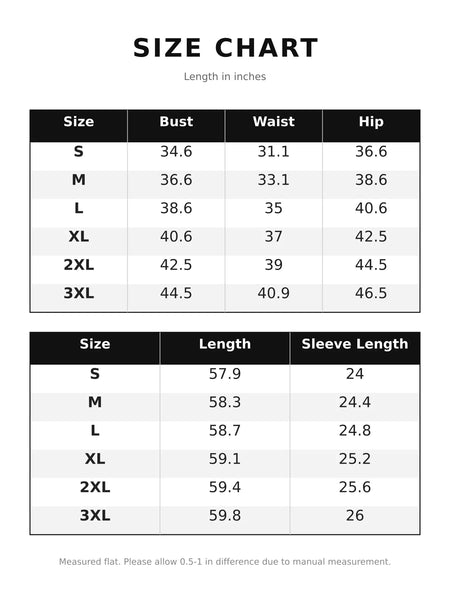 SIZE CHART

Length in inches

| Size | Bust | Waist | Hip |
|---|---|---|---|
| S | 34.6 | 31.1 | 36.6 |
| M | 36.6 | 33.1 | 38.6 |
| L | 38.6 | 35 | 40.6 |
| XL | 40.6 | 37 | 42.5 |
| 2XL | 42.5 | 39 | 44.5 |
| 3XL | 44.5 | 40.9 | 46.5 |

| Size | Length | Sleeve Length |
|---|---|---|
| S | 57.9 | 24 |
| M | 58.3 | 24.4 |
| L | 58.7 | 24.8 |
| XL | 59.1 | 25.2 |
| 2XL | 59.4 | 25.6 |
| 3XL | 59.8 | 26 |

Measured flat. Please allow 0.5-1 in difference due to manual measurement.